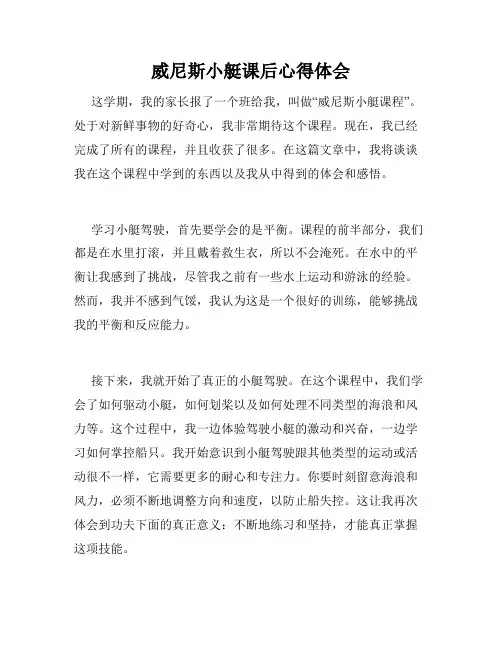 威尼斯小艇课后心得体会

这学期，我的家长报了一个班给我，叫做“威尼斯小艇课程”。处于对新鲜事物的好奇心，我非常期待这个课程。现在，我已经完成了所有的课程，并且收获了很多。在这篇文章中，我将谈谈我在这个课程中学到的东西以及我从中得到的体会和感悟。

学习小艇驾驶，首先要学会的是平衡。课程的前半部分，我们都是在水里打滚，并且戴着救生衣，所以不会淹死。在水中的平衡让我感到了挑战，尽管我之前有一些水上运动和游泳的经验。然而，我并不感到气馁，我认为这是一个很好的训练，能够挑战我的平衡和反应能力。

接下来，我就开始了真正的小艇驾驶。在这个课程中，我们学会了如何驱动小艇，如何划桨以及如何处理不同类型的海浪和风力等。这个过程中，我一边体验驾驶小艇的激动和兴奋，一边学习如何掌控船只。我开始意识到小艇驾驶跟其他类型的运动或活动很不一样，它需要更多的耐心和专注力。你要时刻留意海浪和风力，必须不断地调整方向和速度，以防止船失控。这让我再次体会到功夫下面的真正意义：不断地练习和坚持，才能真正掌握这项技能。